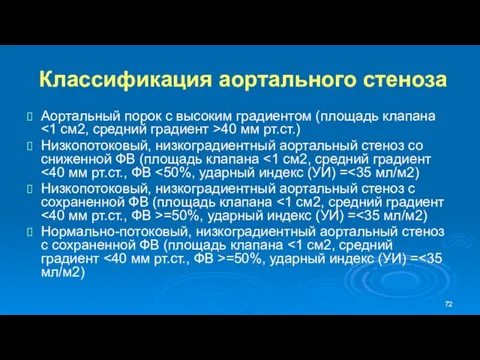 Классификация аортального стеноза

Аортальный порок с высоким градиентом (площадь клапана <1 см2, средний градиент >40 мм рт.ст.)

Низкопотоковый, низкоградиентный аортальный стеноз со сниженной ФВ (площадь клапана <1 см2, средний градиент <40 мм рт.ст., ФВ <50%, ударный индекс (УИ) =<35 мл/м2)

Низкопотоковый, низкоградиентный аортальный стеноз с сохраненной ФВ (площадь клапана <1 см2, средний градиент <40 мм рт.ст., ФВ >=50%, ударный индекс (УИ) =<35 мл/м2)

Нормально-потоковый, низкоградиентный аортальный стеноз с сохраненной ФВ (площадь клапана <1 см2, средний градиент <40 мм рт.ст., ФВ >=50%, ударный индекс (УИ) =<35 мл/м2)

72